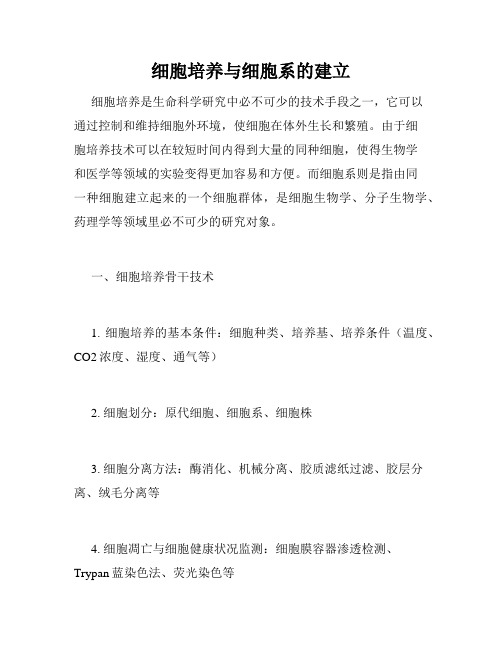 细胞培养与细胞系的建立

细胞培养是生命科学研究中必不可少的技术手段之一，它可以通过控制和维持细胞外环境，使细胞在体外生长和繁殖。由于细胞培养技术可以在较短时间内得到大量的同种细胞，使得生物学和医学等领域的实验变得更加容易和方便。而细胞系则是指由同一种细胞建立起来的一个细胞群体，是细胞生物学、分子生物学、药理学等领域里必不可少的研究对象。

一、细胞培养骨干技术

1. 细胞培养的基本条件：细胞种类、培养基、培养条件（温度、CO2 浓度、湿度、通气等）

2. 细胞划分：原代细胞、细胞系、细胞株

3. 细胞分离方法：酶消化、机械分离、胶质滤纸过滤、胶层分离、绒毛分离等

4. 细胞凋亡与细胞健康状况监测：细胞膜容器渗透检测、Trypan 蓝染色法、荧光染色等